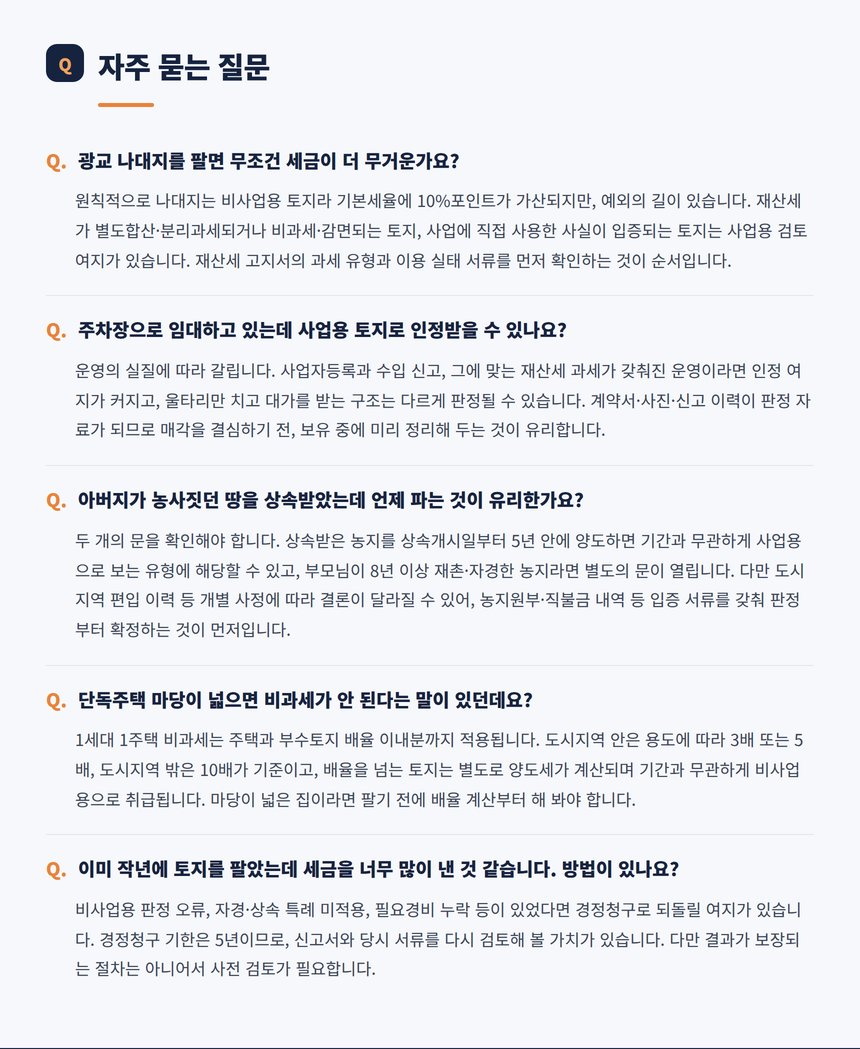 Q 자주 묻는 질문

Q. 광교 나대지를 팔면 무조건 세금이 더 무거운가요?

원칙적으로 나대지는 비사업용 토지라 기본세율에 10%포인트가 가산되지만, 예외의 길이 있습니다. 재산세가 별도합산·분리과세되거나 비과세·감면되는 토지, 사업에 직접 사용한 사실이 입증되는 토지는 사업용 검토 여지가 있습니다. 재산세 고지서의 과세 유형과 이용 실태 서류를 먼저 확인하는 것이 순서입니다.

Q. 주차장으로 임대하고 있는데 사업용 토지로 인정받을 수 있나요?

운영의 실질에 따라 갈립니다. 사업자등록과 수입 신고, 그에 맞는 재산세 과세가 갖춰진 운영이라면 인정 여지가 커지고, 울타리만 치고 대가를 받는 구조는 다르게 판정될 수 있습니다. 계약서·사진·신고 이력이 판정 자료가 되므로 매각을 결심하기 전, 보유 중에 미리 정리해 두는 것이 유리합니다.

Q. 아버지가 농사짓던 땅을 상속받았는데 언제 파는 것이 유리한가요?

두 개의 문을 확인해야 합니다. 상속받은 농지를 상속개시일부터 5년 안에 양도하면 기간과 무관하게 사업용으로 보는 유형에 해당할 수 있고, 부모님이 8년 이상 재촌·자경한 농지라면 별도의 문이 열립니다. 다만 도시지역 편입 이력 등 개별 사정에 따라 결론이 달라질 수 있어, 농지원부·직불금 내역 등 입증 서류를 갖춰 판정부터 확정하는 것이 먼저입니다.

Q. 단독주택 마당이 넓으면 비과세가 안 된다는 말이 있던데요?

1세대 1주택 비과세는 주택과 부수토지 배율 이내분까지 적용됩니다. 도시지역 안은 용도에 따라 3배 또는 5배, 도시지역 밖은 10배가 기준이고, 배율을 넘는 토지는 별도로 양도세가 계산되며 기간과 무관하게 비사업용으로 취급됩니다. 마당이 넓은 집이라면 팔기 전에 배율 계산부터 해 봐야 합니다.

Q. 이미 작년에 토지를 팔았는데 세금을 너무 많이 낸 것 같습니다. 방법이 있나요?

비사업용 판정 오류, 자경·상속 특례 미적용, 필요경비 누락 등이 있었다면 경정청구로 되돌릴 여지가 있습니다. 경정청구 기한은 5년이므로, 신고서와 당시 서류를 다시 검토해 볼 가치가 있습니다. 다만 결과가 보장되는 절차는 아니어서 사전 검토가 필요합니다.